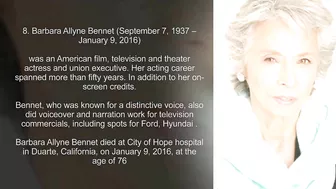 8. Barbara Allyne Bennet (September 7, 1937 – January 9, 2016)

was an American film, television and theater actress and union executive. Her acting career spanned more than fifty years. In addition to her on-screen credits.

Bennet, who was known for a distinctive voice, also did voiceover and narration work for television commercials, including spots for Ford, Hyundai .

Barbara Allyne Bennet died at City of Hope hospital in Duarte, California, on January 9, 2016, at the age of 76